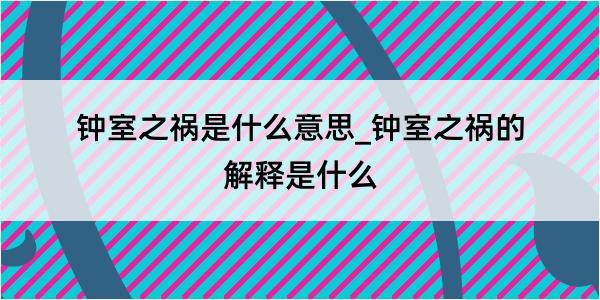 钟室之祸是什么意思_钟室之祸的解释是什么